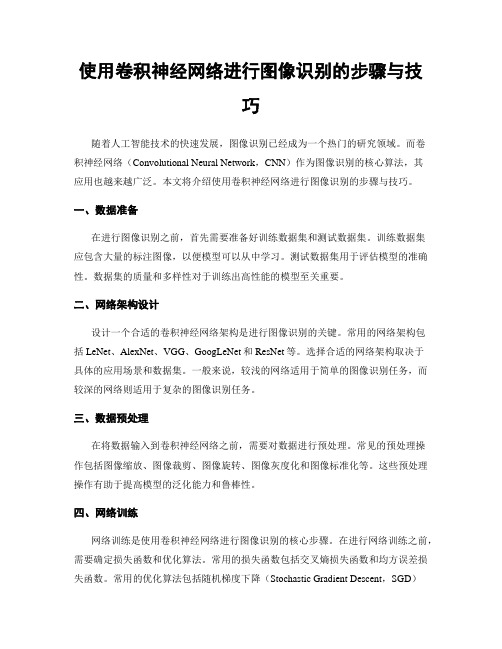 使用卷积神经网络进行图像识别的步骤与技巧

随着人工智能技术的快速发展，图像识别已经成为一个热门的研究领域。而卷积神经网络（Convolutional Neural Network，CNN）作为图像识别的核心算法，其应用也越来越广泛。本文将介绍使用卷积神经网络进行图像识别的步骤与技巧。

一、数据准备

在进行图像识别之前，首先需要准备好训练数据集和测试数据集。训练数据集应包含大量的标注图像，以便模型可以从中学习。测试数据集用于评估模型的准确性。数据集的质量和多样性对于训练出高性能的模型至关重要。

二、网络架构设计

设计一个合适的卷积神经网络架构是进行图像识别的关键。常用的网络架构包括 LeNet、AlexNet、VGG、GoogLeNet 和 ResNet 等。选择合适的网络架构取决于具体的应用场景和数据集。一般来说，较浅的网络适用于简单的图像识别任务，而较深的网络则适用于复杂的图像识别任务。

三、数据预处理

在将数据输入到卷积神经网络之前，需要对数据进行预处理。常见的预处理操作包括图像缩放、图像裁剪、图像旋转、图像灰度化和图像标准化等。这些预处理操作有助于提高模型的泛化能力和鲁棒性。

四、网络训练

网络训练是使用卷积神经网络进行图像识别的核心步骤。在进行网络训练之前，需要确定损失函数和优化算法。常用的损失函数包括交叉熵损失函数和均方误差损失函数。常用的优化算法包括随机梯度下降（Stochastic Gradient Descent，SGD）